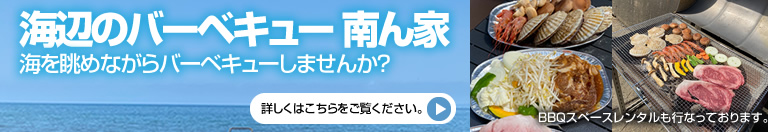 海辺のバーベキュー 南ん家

海を眺めながらバーベキューしませんか?

詳しくはこちらをご覧ください。

BBQスペースレンタルも行なっております。